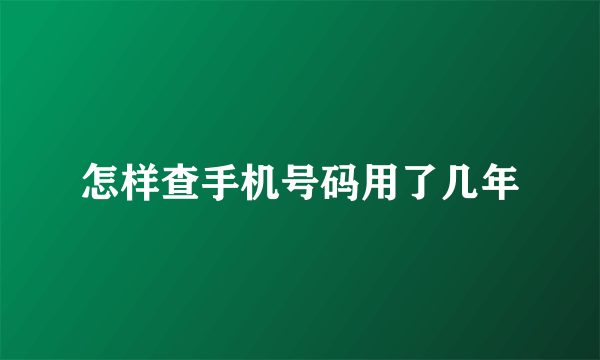 怎样查手机号码用了几年